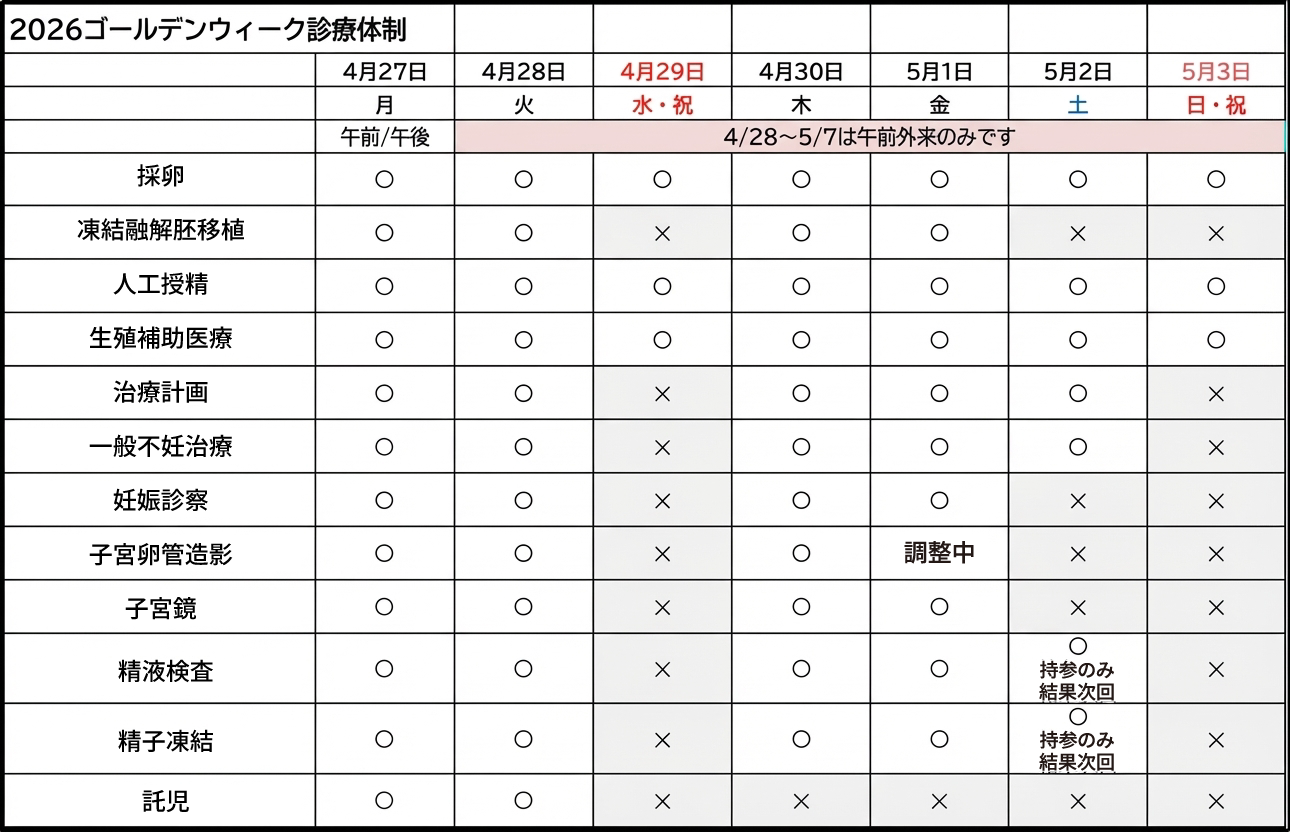 2026ゴールデンウィーク診療体制

| | 4月27日 | 4月28日 | 4月29日 | 4月30日 | 5月1日 | 5月2日 | 5月3日 |
|---|---|---|---|---|---|---|---|
| | 月 | 火 | 水・祝 | 木 | 金 | 土 | 日・祝 |
| | 午前/午後 | 4/28～5/7は午前外来のみです | | | | | |
| 採卵 | ○ | ○ | ○ | ○ | ○ | ○ | ○ |
| 凍結融解胚移植 | ○ | ○ | × | ○ | ○ | × | × |
| 人工授精 | ○ | ○ | ○ | ○ | ○ | ○ | ○ |
| 生殖補助医療 | ○ | ○ | ○ | ○ | ○ | ○ | ○ |
| 治療計画 | ○ | ○ | × | ○ | ○ | ○ | × |
| 一般不妊治療 | ○ | ○ | × | ○ | ○ | ○ | × |
| 妊娠診察 | ○ | ○ | × | ○ | ○ | × | × |
| 子宮卵管造影 | ○ | ○ | × | ○ | 調整中 | × | × |
| 子宮鏡 | ○ | ○ | × | ○ | ○ | × | × |
| 精液検査 | ○ | ○ | × | ○ | ○ | ○ 持参のみ 結果次回 | × |
| 精子凍結 | ○ | ○ | × | ○ | ○ | ○ 持参のみ 結果次回 | × |
| 託児 | ○ | ○ | × | × | × | × | × |